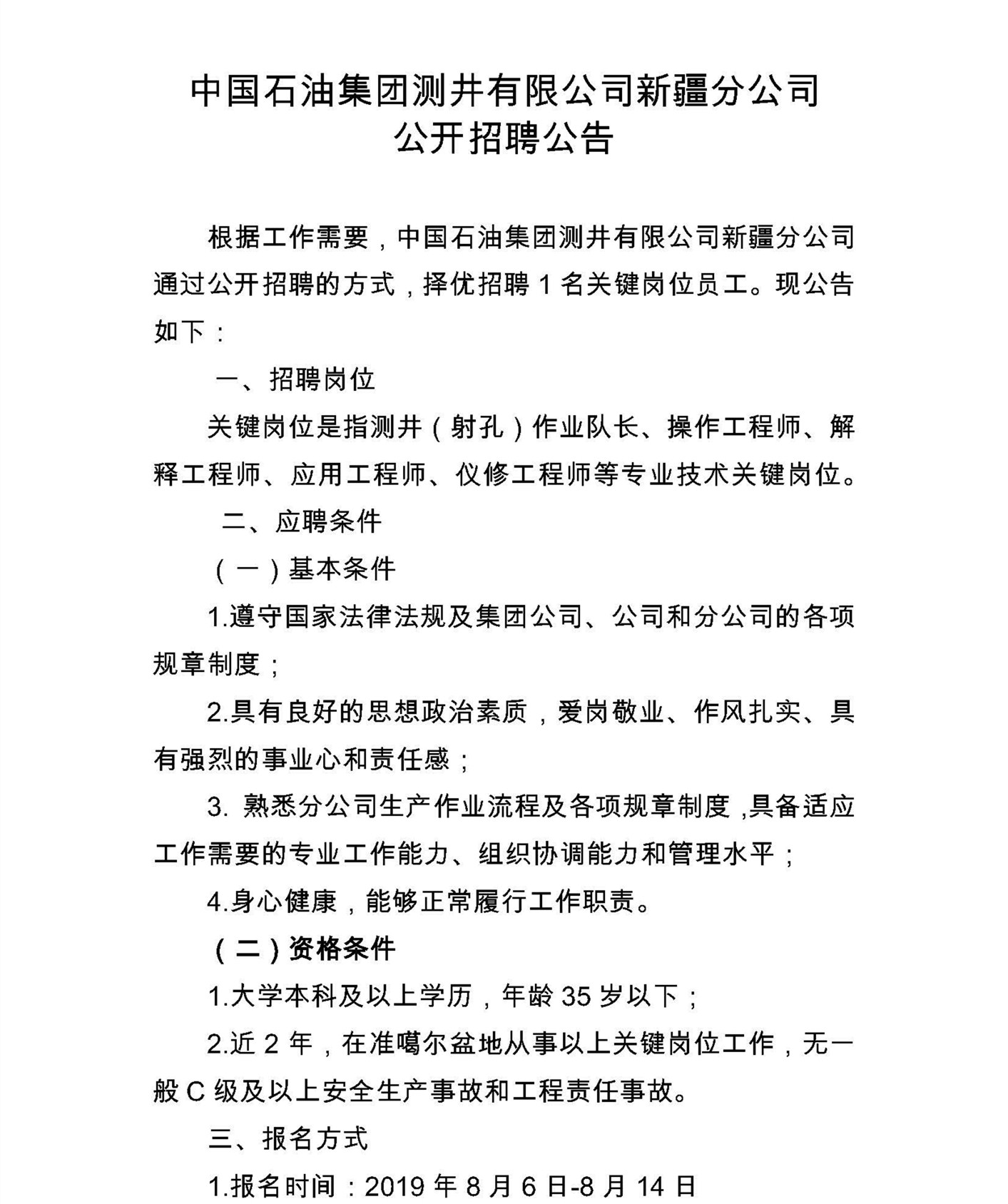 中国石油集团测井有限公司新疆分公司
公开招聘公告

根据工作需要，中国石油集团测井有限公司新疆分公司通过公开招聘的方式，择优招聘 1 名关键岗位员工。现公告如下：

一、招聘岗位

关键岗位是指测井（射孔）作业队长、操作工程师、解释工程师、应用工程师、仪修工程师等专业技术关键岗位。

二、应聘条件

（一）基本条件

1.遵守国家法律法规及集团公司、公司和分公司的各项规章制度；

2.具有良好的思想政治素质，爱岗敬业、作风扎实、具有强烈的事业心和责任感；

3. 熟悉分公司生产作业流程及各项规章制度,具备适应工作需要的专业工作能力、组织协调能力和管理水平；

4.身心健康，能够正常履行工作职责。

（二）资格条件

1.大学本科及以上学历，年龄 35 岁以下；

2.近 2 年，在准噶尔盆地从事以上关键岗位工作，无一般 C 级及以上安全生产事故和工程责任事故。

三、报名方式

1.报名时间：2019 年 8 月 6 日-8 月 14 日